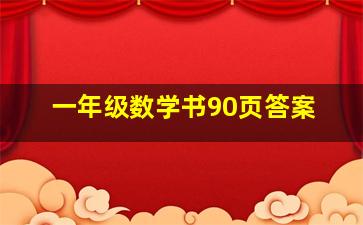 一年级数学书90页答案